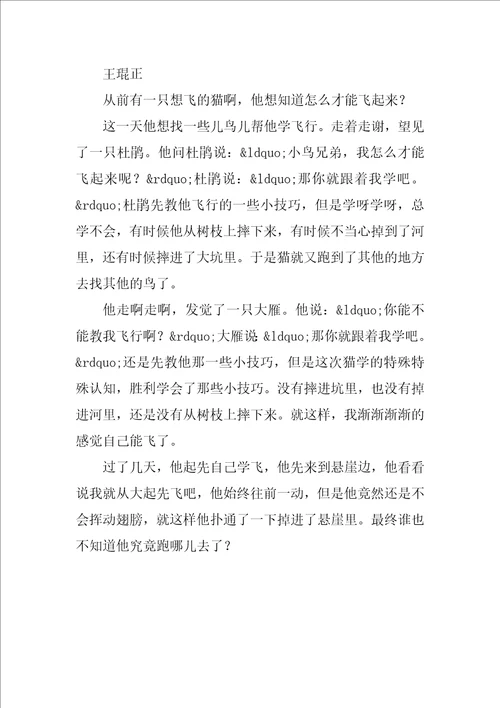 王琨正

从前有一只想飞的猫啊，他想知道怎么才能飞起来？

这一天他想找一些儿鸟儿帮他学飞行。走着走谢，望见了一只杜鹃。他问杜鹃说：&ldquo;小鸟兄弟，我怎么才能飞起来呢？&rdquo;杜鹃说：&ldquo;那你就跟着我学吧。&rdquo;杜鹃先教他飞行的一些小技巧，但是学呀学呀，总学不会，有时候他从树枝上摔下来，有时候不当心掉到了河里，还有时候摔进了大坑里。于是猫就又跑到了其他的地方去找其他的鸟了。

他走啊走啊，发觉了一只大雁。他说：&ldquo;你能不能教我飞行啊？&rdquo;大雁说 &ldquo;那你就跟着我学吧。&rdquo;还是先教他那一些小技巧，但是这次猫学的特殊特殊认知，胜利学会了那些小技巧。没有摔进坑里，也没有掉进河里，还是没有从树枝上摔下来。就这样，我渐渐渐渐的感觉自己能飞了。

过了几天，他起先自己学飞，他先来到悬崖边，他看看说我就从大起先飞吧，他始终往前一动，但是他竟然还是不会挥动翅膀，就这样他扑通了一下掉进了悬崖里。最终谁也不知道他究竟跑哪儿去了？